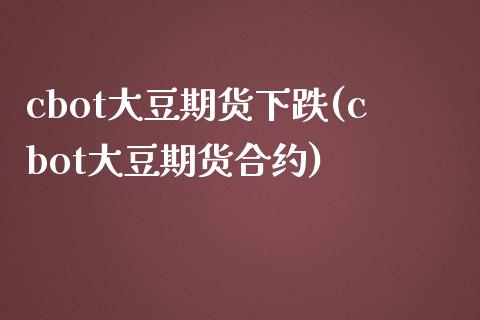 cbot大豆期货下跌(cbot大豆期货合约)